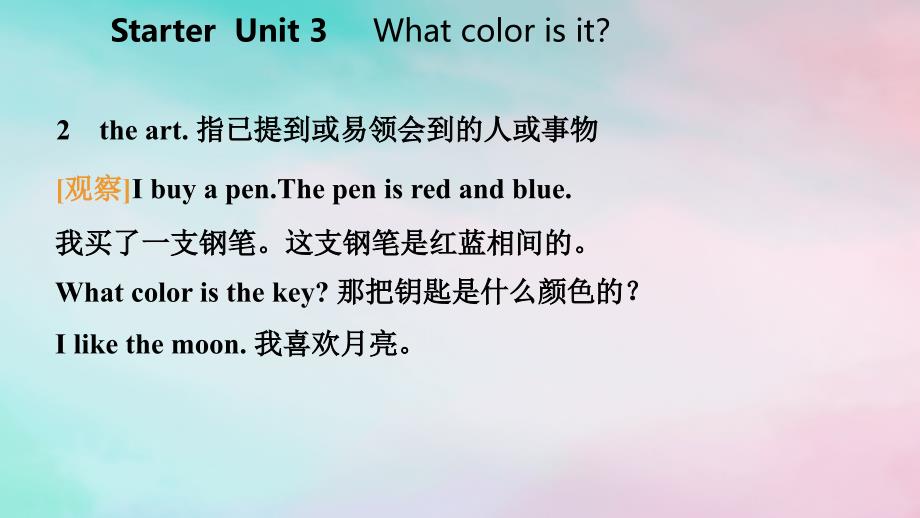 Starter Unit 3 What color is it?

2 the art. 指已提到或易领会到的人或事物

[观察]I buy a pen.The pen is red and blue.

我买了一支钢笔。这支钢笔是红蓝相间的。

What color is the key? 那把钥匙是什么颜色的？

I like the moon. 我喜欢月亮。